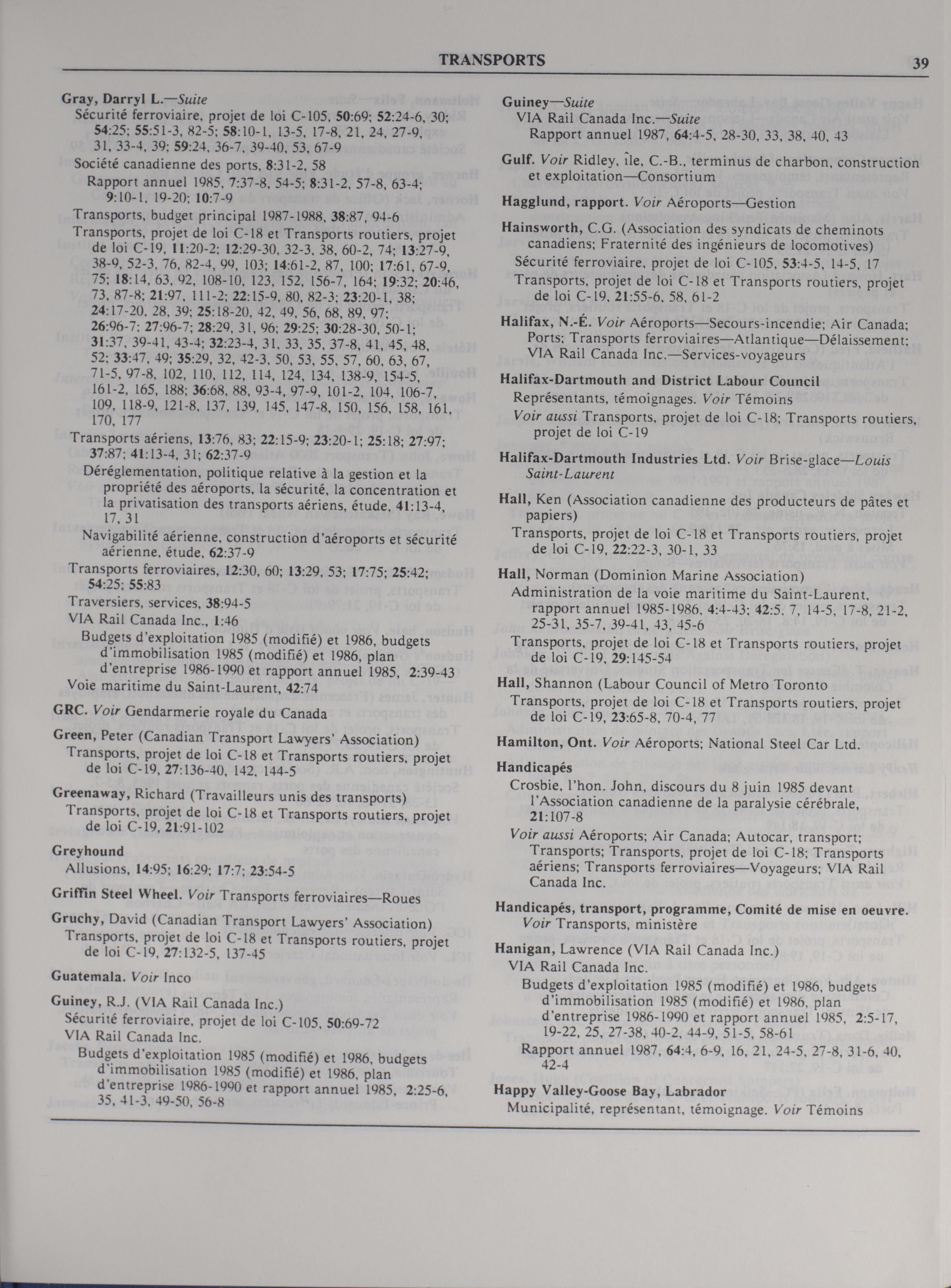 TRANSPORTS 39

Gray, Darryl L.—Suite
Sécurité ferroviaire, projet de loi C-105, 50:69; 52:24-6, 30; 54:25; 55:51-3, 82-5; 58:10-1, 13-5, 17-8, 21, 24, 27-9, 31, 33-4, 39; 59:24, 36-7, 39-40, 53, 67-9
Société canadienne des ports, 8:31-2, 58
Rapport annuel 1985, 7:37-8, 54-5; 8:31-2, 57-8, 63-4; 9:10-1, 19-20; 10:7-9
Transports, budget principal 1987-1988, 38:87, 94-6
Transports, projet de loi C-18 et Transports routiers, projet de loi C-19, 11:20-2; 12:29-30, 32-3, 38, 60-2, 74; 13:27-9, 38-9, 52-3, 76, 82-4, 99, 103; 14:61-2, 87, 100; 17:61, 67-9, 75; 18:14, 63, 92, 108-10, 123, 152, 156-7, 164; 19:32; 20:46, 73, 87-8; 21:97, 111-2; 22:15-9, 80, 82-3; 23:20-1, 38; 24:17-20, 28, 39; 25:18-20, 42, 49, 56, 68, 89, 97; 26:96-7; 27:96-7; 28:29, 31, 96; 29:25; 30:28-30, 50-1; 31:37, 39-41, 43-4; 32:23-4, 31, 33, 35, 37-8, 41, 45, 48, 52; 33:47, 49; 35:29, 32, 42-3, 50, 53, 55, 57, 60, 63, 67, 71-5, 97-8, 102, 110, 112, 114, 124, 134, 138-9, 154-5, 161-2, 165, 188; 36:68, 88, 93-4, 97-9, 101-2, 104, 106-7, 109, 118-9, 121-8, 137, 139, 145, 147-8, 150, 156, 158, 161, 170, 177
Transports aériens, 13:76, 83; 22:15-9; 23:20-1; 25:18; 27:97; 37:87; 41:13-4, 31; 62:37-9
Déréglementation, politique relative à la gestion et la propriété des aéroports, la sécurité, la concentration et la privatisation des transports aériens, étude, 41:13-4, 17, 31
Navigabilité aérienne, construction d'aéroports et sécurité aérienne, étude, 62:37-9
Transports ferroviaires, 12:30, 60; 13:29, 53; 17:75; 25:42; 54:25; 55:83
Traversiers, services, 38:94-5
VIA Rail Canada Inc., 1:46
Budgets d'exploitation 1985 (modifié) et 1986, budgets d'immobilisation 1985 (modifié) et 1986, plan d'entreprise 1986-1990 et rapport annuel 1985, 2:39-43
Voie maritime du Saint-Laurent, 42:74

GRC. Voir Gendarmerie royale du Canada

Green, Peter (Canadian Transport Lawyers' Association)
Transports, projet de loi C-18 et Transports routiers, projet de loi C-19, 27:136-40, 142, 144-5

Greenaway, Richard (Travailleurs unis des transports)
Transports, projet de loi C-18 et Transports routiers, projet de loi C-19, 21:91-102

Greyhound
Allusions, 14:95; 16:29; 17:7; 23:54-5

Griffin Steel Wheel. Voir Transports ferroviaires—Roues

Gruchy, David (Canadian Transport Lawyers' Association)
Transports, projet de loi C-18 et Transports routiers, projet de loi C-19, 27:132-5, 137-45

Guatemala. Voir Inco

Guiney, R.J. (VIA Rail Canada Inc.)
Sécurité ferroviaire, projet de loi C-105, 50:69-72
VIA Rail Canada Inc.
Budgets d'exploitation 1985 (modifié) et 1986, budgets d'immobilisation 1985 (modifié) et 1986, plan d'entreprise 1986-1990 et rapport annuel 1985, 2:25-6, 35, 41-3, 49-50, 56-8

Guiney—Suite
VIA Rail Canada Inc.—Suite
Rapport annuel 1987, 64:4-5, 28-30, 33, 38, 40, 43

Gulf. Voir Ridley, île, C.-B., terminus de charbon, construction et exploitation—Consortium

Hagglund, rapport. Voir Aéroports—Gestion

Hainsworth, C.G. (Association des syndicats de cheminots canadiens; Fraternité des ingénieurs de locomotives)
Sécurité ferroviaire, projet de loi C-105, 53:4-5, 14-5, 17
Transports, projet de loi C-18 et Transports routiers, projet de loi C-19, 21:55-6, 58, 61-2

Halifax, N.-É. Voir Aéroports—Secours-incendie; Air Canada; Ports; Transports ferroviaires—Atlantique—Délaissement; VIA Rail Canada Inc.—Services-voyageurs

Halifax-Dartmouth and District Labour Council
Représentants, témoignages. Voir Témoins
Voir aussi Transports, projet de loi C-18; Transports routiers, projet de loi C-19

Halifax-Dartmouth Industries Ltd. Voir Brise-glace—Louis Saint-Laurent

Hall, Ken (Association canadienne des producteurs de pâtes et papiers)
Transports, projet de loi C-18 et Transports routiers, projet de loi C-19, 22:22-3, 30-1, 33

Hall, Norman (Dominion Marine Association)
Administration de la voie maritime du Saint-Laurent, rapport annuel 1985-1986, 4:4-43; 42:5, 7, 14-5, 17-8, 21-2, 25-31, 35-7, 39-41, 43, 45-6
Transports, projet de loi C-18 et Transports routiers, projet de loi C-19, 29:145-54

Hall, Shannon (Labour Council of Metro Toronto
Transports, projet de loi C-18 et Transports routiers, projet de loi C-19, 23:65-8, 70-4, 77

Hamilton, Ont. Voir Aéroports; National Steel Car Ltd.

Handicapés
Crosbie, l'hon. John, discours du 8 juin 1985 devant l'Association canadienne de la paralysie cérébrale, 21:107-8
Voir aussi Aéroports; Air Canada; Autocar, transport; Transports; Transports, projet de loi C-18; Transports aériens; Transports ferroviaires—Voyageurs; VIA Rail Canada Inc.

Handicapés, transport, programme, Comité de mise en oeuvre. Voir Transports, ministère

Hanigan, Lawrence (VIA Rail Canada Inc.)
VIA Rail Canada Inc.
Budgets d'exploitation 1985 (modifié) et 1986, budgets d'immobilisation 1985 (modifié) et 1986, plan d'entreprise 1986-1990 et rapport annuel 1985, 2:5-17, 19-22, 25, 27-38, 40-2, 44-9, 51-5, 58-61
Rapport annuel 1987, 64:4, 6-9, 16, 21, 24-5, 27-8, 31-6, 40, 42-4

Happy Valley-Goose Bay, Labrador
Municipalité, représentant, témoignage. Voir Témoins